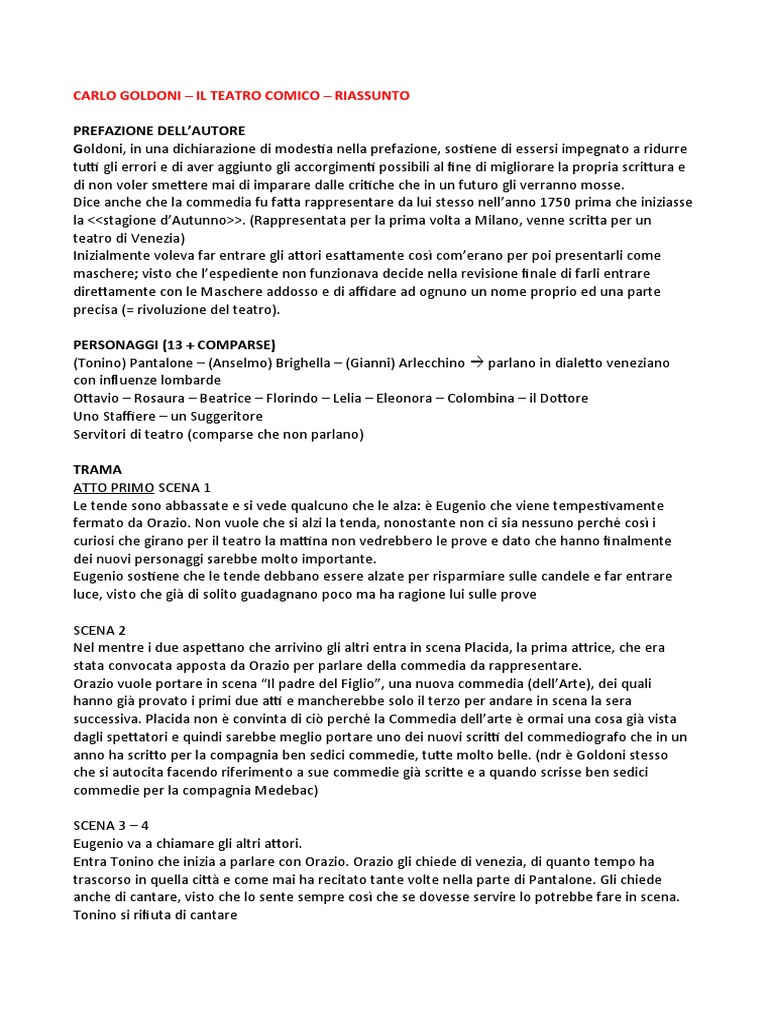 CARLO GOLDONI – IL TEATRO COMICO – RIASSUNTO

PREFAZIONE DELL'AUTORE
Goldoni, in una dichiarazione di modestia nella prefazione, sostiene di essersi impegnato a ridurre tutti gli errori e di aver aggiunto gli accorgimenti possibili al fine di migliorare la propria scrittura e di non voler smettere mai di imparare dalle critiche che in un futuro gli verranno mosse.
Dice anche che la commedia fu fatta rappresentare da lui stesso nell'anno 1750 prima che iniziasse la <<stagione d'Autunno>>. (Rappresentata per la prima volta a Milano, venne scritta per un teatro di Venezia)
Inizialmente voleva far entrare gli attori esattamente così com'erano per poi presentarli come maschere; visto che l'espediente non funzionava decide nella revisione finale di farli entrare direttamente con le Maschere addosso e di affidare ad ognuno un nome proprio ed una parte precisa (= rivoluzione del teatro).

PERSONAGGI (13 + COMPARSE)
(Tonino) Pantalone – (Anselmo) Brighella – (Gianni) Arlecchino → parlano in dialetto veneziano con influenze lombarde
Ottavio – Rosaura – Beatrice – Florindo – Lelia – Eleonora – Colombina – il Dottore
Uno Staffiere – un Suggeritore
Servitori di teatro (comparse che non parlano)

TRAMA
ATTO PRIMO SCENA 1
Le tende sono abbassate e si vede qualcuno che le alza: è Eugenio che viene tempestivamente fermato da Orazio. Non vuole che si alzi la tenda, nonostante non ci sia nessuno perché così i curiosi che girano per il teatro la mattina non vedrebbero le prove e dato che hanno finalmente dei nuovi personaggi sarebbe molto importante.
Eugenio sostiene che le tende debbano essere alzate per risparmiare sulle candele e far entrare luce, visto che già di solito guadagnano poco ma ha ragione lui sulle prove

SCENA 2
Nel mentre i due aspettano che arrivino gli altri entra in scena Placida, la prima attrice, che era stata convocata apposta da Orazio per parlare della commedia da rappresentare.
Orazio vuole portare in scena "Il padre del Figlio", una nuova commedia (dell'Arte), dei quali hanno già provato i primi due atti e mancherebbe solo il terzo per andare in scena la sera successiva. Placida non è convinta di ciò perché la Commedia dell'arte è ormai una cosa già vista dagli spettatori e quindi sarebbe meglio portare uno dei nuovi scritti del commediografo che in un anno ha scritto per la compagnia ben sedici commedie, tutte molto belle. (ndr è Goldoni stesso che si autocita facendo riferimento a sue commedie già scritte e a quando scrisse ben sedici commedie per la compagnia Medebac)

SCENA 3 – 4
Eugenio va a chiamare gli altri attori.
Entra Tonino che inizia a parlare con Orazio. Orazio gli chiede di venezia, di quanto tempo ha trascorso in quella città e come mai ha recitato tante volte nella parte di Pantalone. Gli chiede anche di cantare, visto che lo sente sempre così che se dovesse servire lo potrebbe fare in scena. Tonino si rifiuta di cantare